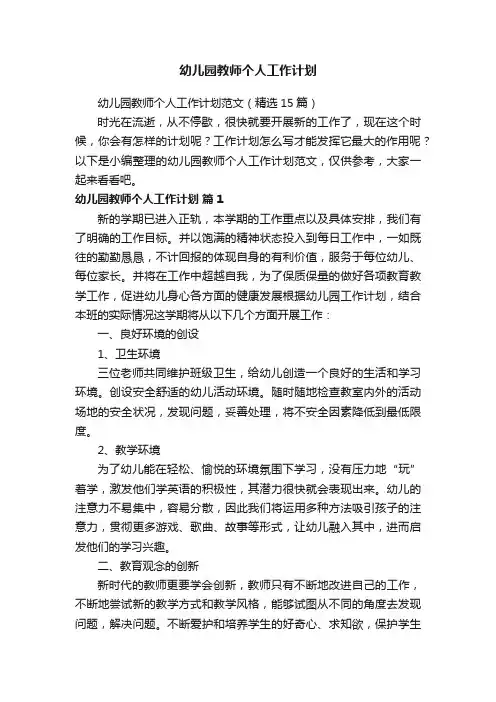 幼儿园教师个人工作计划

幼儿园教师个人工作计划范文（精选15篇）

时光在流逝，从不停歇，很快就要开展新的工作了，现在这个时候，你会有怎样的计划呢？工作计划怎么写才能发挥它最大的作用呢？以下是小编整理的幼儿园教师个人工作计划范文，仅供参考，大家一起来看看吧。

幼儿园教师个人工作计划 篇1

新的学期已进入正轨，本学期的工作重点以及具体安排，我们有了明确的工作目标。并以饱满的精神状态投入到每日工作中，一如既往的勤勤恳恳，不计回报的体现自身的有利价值，服务于每位幼儿、每位家长。并将在工作中超越自我，为了保质保量的做好各项教育教学工作，促进幼儿身心各方面的健康发展根据幼儿园工作计划，结合本班的实际情况这学期将从以下几个方面开展工作：

一、良好环境的创设

1、卫生环境

三位老师共同维护班级卫生，给幼儿创造一个良好的生活和学习环境。创设安全舒适的幼儿活动环境。随时随地检查教室内外的活动场地的安全状况，发现问题，妥善处理，将不安全因素降低到最低限度。

2、教学环境

为了幼儿能在轻松、愉悦的环境氛围下学习，没有压力地“玩”着学，激发他们学英语的积极性，其潜力很快就会表现出来。幼儿的注意力不易集中，容易分散，因此我们将运用多种方法吸引孩子的注意力，贯彻更多游戏、歌曲、故事等形式，让幼儿融入其中，进而启发他们的学习兴趣。

二、教育观念的创新

新时代的教师更要学会创新，教师只有不断地改进自己的工作，不断地尝试新的教学方式和教学风格，能够试图从不同的角度去发现问题，解决问题。不断爱护和培养学生的好奇心、求知欲，保护学生